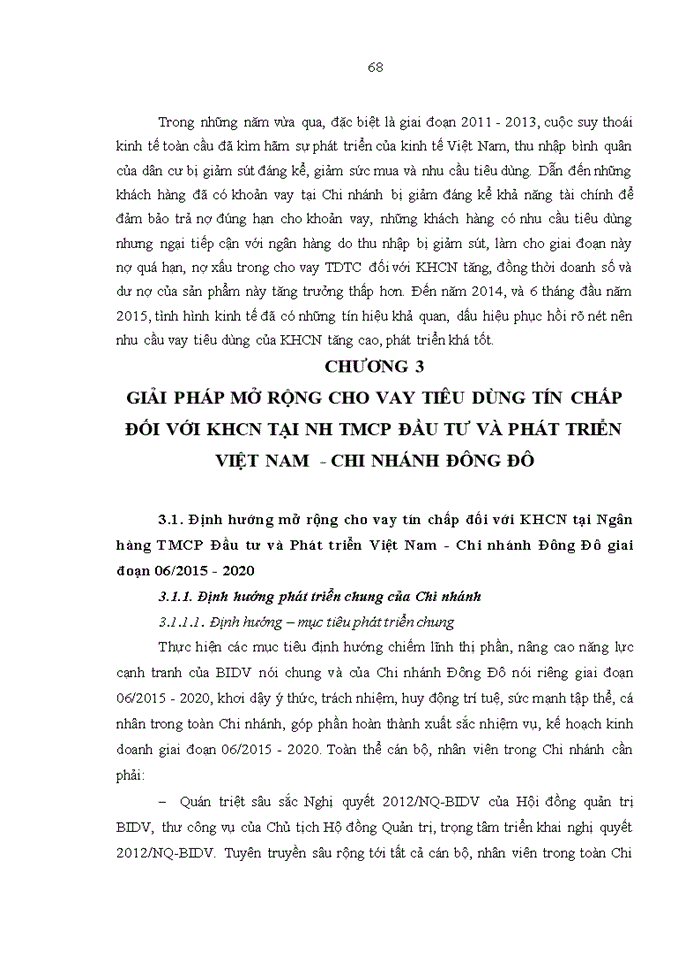 68

Trong những năm vừa qua, đặc biệt là giai đoạn 2011 - 2013, cuộc suy thoái kinh tế toàn cầu đã kìm hãm sự phát triển của kinh tế Việt Nam, thu nhập bình quân của dân cư bị giảm sút đáng kể, giảm sức mua và nhu cầu tiêu dùng. Dẫn đến những khách hàng đã có khoản vay tại Chi nhánh bị giảm đáng kể khả năng tài chính để đảm bảo trả nợ đúng hạn cho khoản vay, những khách hàng có nhu cầu tiêu dùng nhưng ngại tiếp cận với ngân hàng do thu nhập bị giảm sút, làm cho giai đoạn này nợ quá hạn, nợ xấu trong cho vay TDTC đối với KHCN tăng, đồng thời doanh số và dư nợ của sản phẩm này tăng trưởng thấp hơn. Đến năm 2014, và 6 tháng đầu năm 2015, tình hình kinh tế đã có những tín hiệu khả quan, dấu hiệu phục hồi rõ nét nên nhu cầu vay tiêu dùng của KHCN tăng cao, phát triển khá tốt.

CHƯƠNG 3

GIẢI PHÁP MỞ RỘNG CHO VAY TIÊU DÙNG TÍN CHẤP ĐỐI VỚI KHCN TẠI NH TMCP ĐẦU TƯ VÀ PHÁT TRIỂN VIỆT NAM - CHI NHÁNH ĐÔNG ĐÔ

3.1. Định hướng mở rộng cho vay tín chấp đối với KHCN tại Ngân hàng TMCP Đầu tư và Phát triển Việt Nam - Chi nhánh Đông Đô giai đoạn 06/2015 - 2020

3.1.1. Định hướng phát triển chung của Chi nhánh

3.1.1.1. Định hướng – mục tiêu phát triển chung

Thực hiện các mục tiêu định hướng chiếm lĩnh thị phần, nâng cao năng lực cạnh tranh của BIDV nói chung và của Chi nhánh Đông Đô nói riêng giai đoạn 06/2015 - 2020, khơi dậy ý thức, trách nhiệm, huy động trí tuệ, sức mạnh tập thể, cá nhân trong toàn Chi nhánh, góp phần hoàn thành xuất sắc nhiệm vụ, kế hoạch kinh doanh giai đoạn 06/2015 - 2020. Toàn thể cán bộ, nhân viên trong Chi nhánh cần phải:

– Quán triệt sâu sắc Nghị quyết 2012/NQ-BIDV của Hội đồng quản trị BIDV, thư công vụ của Chủ tịch Hộ đồng Quản trị, trọng tâm triển khai nghị quyết 2012/NQ-BIDV. Tuyên truyền sâu rộng tới tất cả cán bộ, nhân viên trong toàn Chi